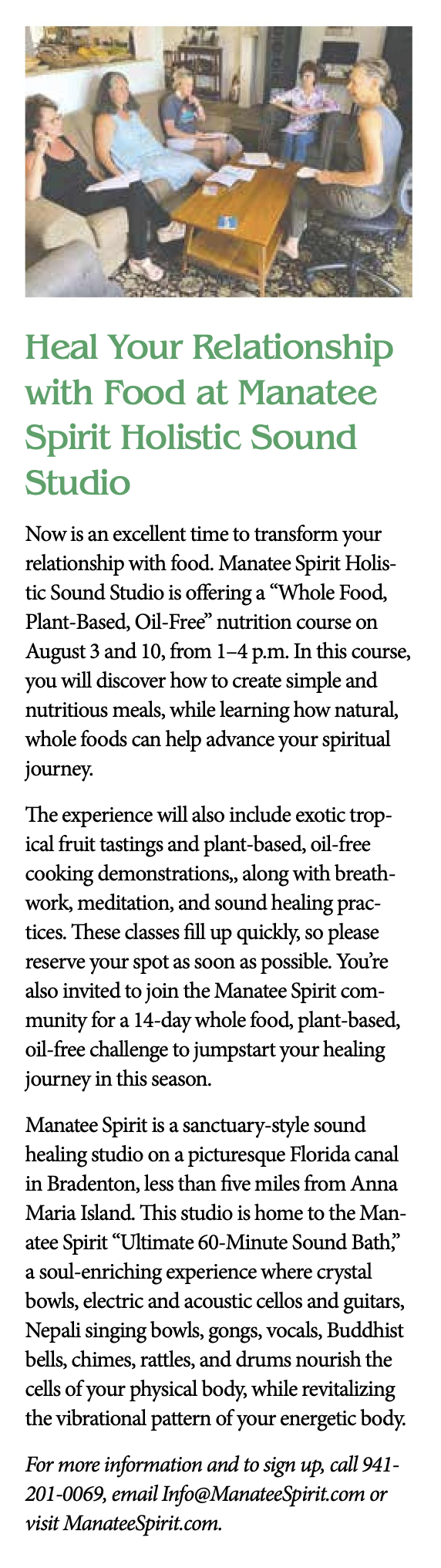 Heal Your Relationship with Food at Manatee Spirit Holistic Sound Studio

Now is an excellent time to transform your relationship with food. Manatee Spirit Holistic Sound Studio is offering a “Whole Food, Plant-Based, Oil-Free” nutrition course on August 3 and 10, from 1–4 p.m. In this course, you will discover how to create simple and nutritious meals, while learning how natural, whole foods can help advance your spiritual journey.

The experience will also include exotic tropical fruit tastings and plant-based, oil-free cooking demonstrations,, along with breathwork, meditation, and sound healing practices. These classes fill up quickly, so please reserve your spot as soon as possible. You’re also invited to join the Manatee Spirit community for a 14-day whole food, plant-based, oil-free challenge to jumpstart your healing journey in this season.

Manatee Spirit is a sanctuary-style sound healing studio on a picturesque Florida canal in Bradenton, less than five miles from Anna Maria Island. This studio is home to the Manatee Spirit “Ultimate 60-Minute Sound Bath,” a soul-enriching experience where crystal bowls, electric and acoustic cellos and guitars, Nepali singing bowls, gongs, vocals, Buddhist bells, chimes, rattles, and drums nourish the cells of your physical body, while revitalizing the vibrational pattern of your energetic body.

For more information and to sign up, call 941-201-0069, email Info@ManateeSpirit.com or visit ManateeSpirit.com.